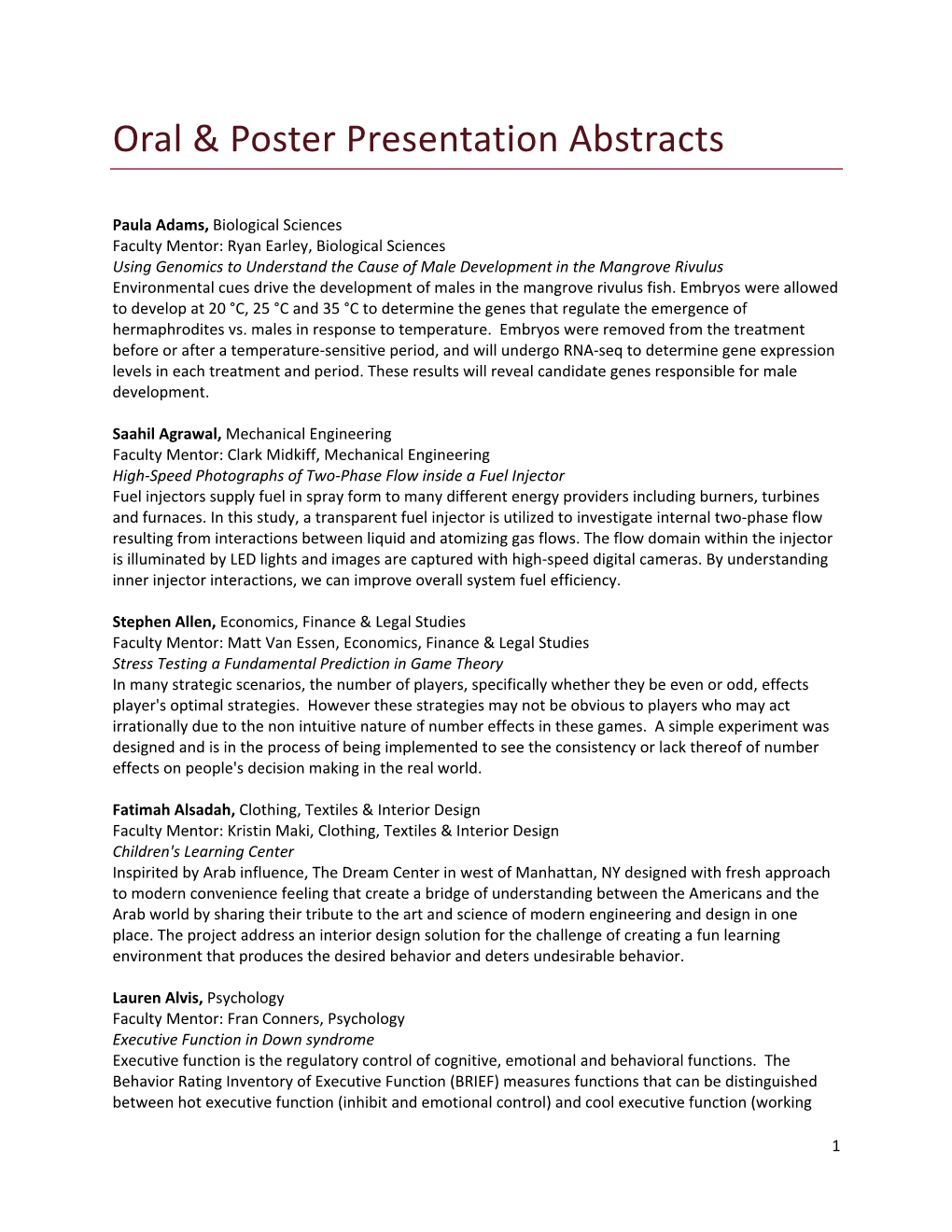 Oral & Poster Presentation Abstracts

Paula Adams, Biological Sciences
Faculty Mentor: Ryan Earley, Biological Sciences
Using Genomics to Understand the Cause of Male Development in the Mangrove Rivulus
Environmental cues drive the development of males in the mangrove rivulus fish. Embryos were allowed to develop at 20 °C, 25 °C and 35 °C to determine the genes that regulate the emergence of hermaphrodites vs. males in response to temperature. Embryos were removed from the treatment before or after a temperature-sensitive period, and will undergo RNA-seq to determine gene expression levels in each treatment and period. These results will reveal candidate genes responsible for male development.

Saahil Agrawal, Mechanical Engineering
Faculty Mentor: Clark Midkiff, Mechanical Engineering
High-Speed Photographs of Two-Phase Flow inside a Fuel Injector
Fuel injectors supply fuel in spray form to many different energy providers including burners, turbines and furnaces. In this study, a transparent fuel injector is utilized to investigate internal two-phase flow resulting from interactions between liquid and atomizing gas flows. The flow domain within the injector is illuminated by LED lights and images are captured with high-speed digital cameras. By understanding inner injector interactions, we can improve overall system fuel efficiency.

Stephen Allen, Economics, Finance & Legal Studies
Faculty Mentor: Matt Van Essen, Economics, Finance & Legal Studies
Stress Testing a Fundamental Prediction in Game Theory
In many strategic scenarios, the number of players, specifically whether they be even or odd, effects player's optimal strategies. However these strategies may not be obvious to players who may act irrationally due to the non intuitive nature of number effects in these games. A simple experiment was designed and is in the process of being implemented to see the consistency or lack thereof of number effects on people's decision making in the real world.

Fatimah Alsadah, Clothing, Textiles & Interior Design
Faculty Mentor: Kristin Maki, Clothing, Textiles & Interior Design
Children's Learning Center
Inspirited by Arab influence, The Dream Center in west of Manhattan, NY designed with fresh approach to modern convenience feeling that create a bridge of understanding between the Americans and the Arab world by sharing their tribute to the art and science of modern engineering and design in one place. The project address an interior design solution for the challenge of creating a fun learning environment that produces the desired behavior and deters undesirable behavior.

Lauren Alvis, Psychology
Faculty Mentor: Fran Conners, Psychology
Executive Function in Down syndrome
Executive function is the regulatory control of cognitive, emotional and behavioral functions. The Behavior Rating Inventory of Executive Function (BRIEF) measures functions that can be distinguished between hot executive function (inhibit and emotional control) and cool executive function (working

1